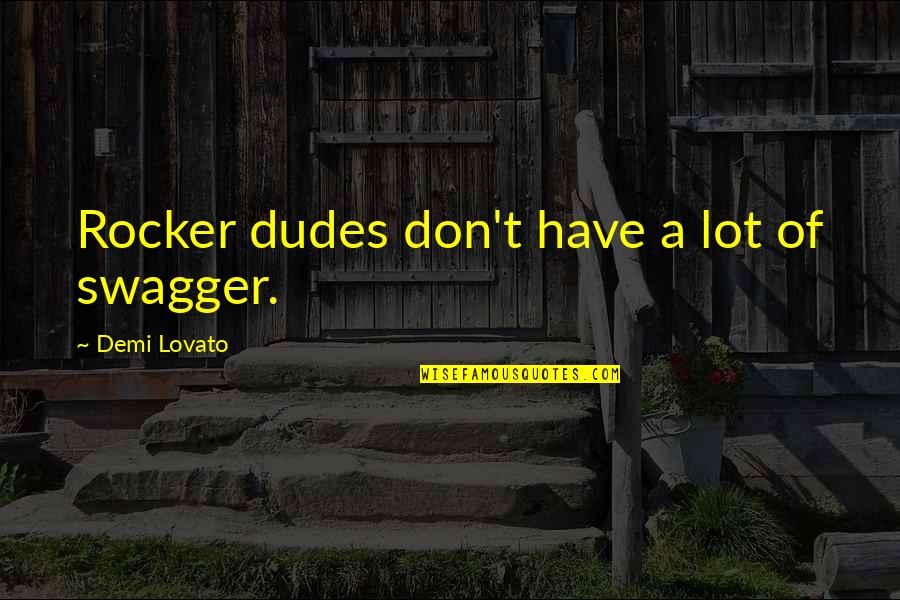 Rocker dudes don't have a lot of swagger.

~ Demi Lovato

WISEFAMOUSQUOTES.COM